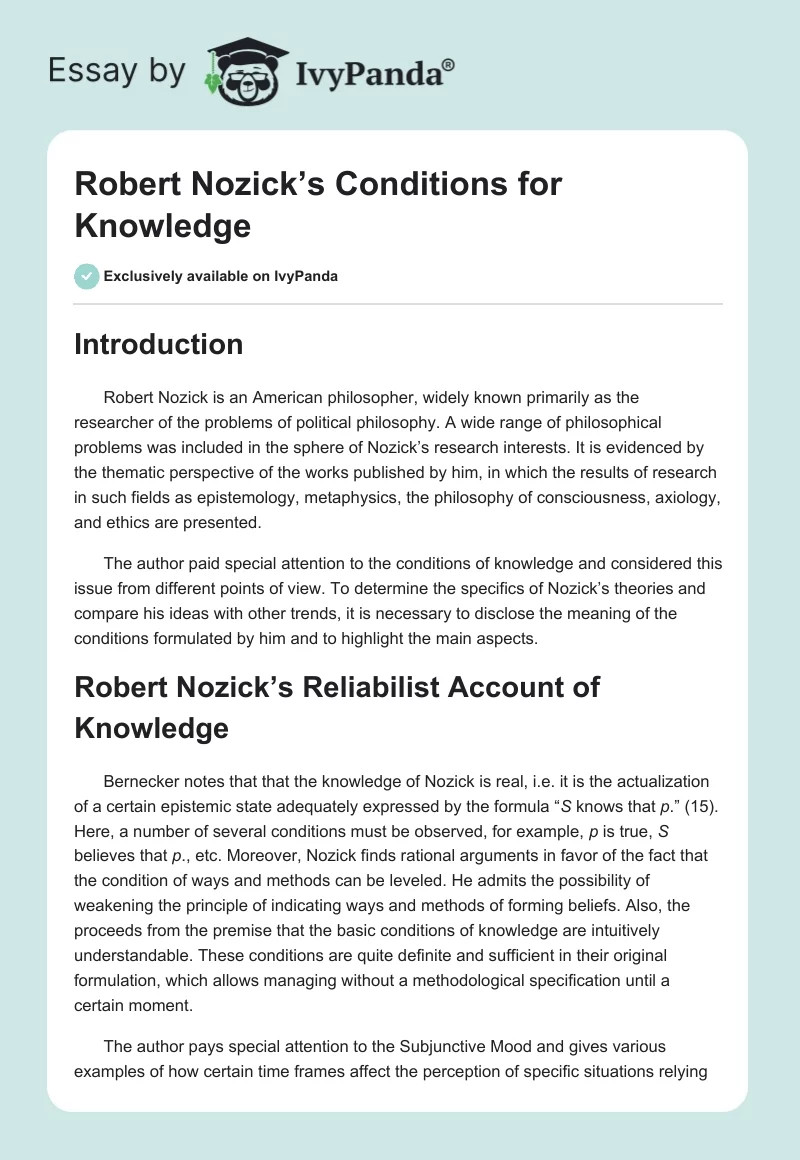 Essay by IvyPanda®

Robert Nozick's Conditions for Knowledge

Exclusively available on IvyPanda

Introduction

Robert Nozick is an American philosopher, widely known primarily as the researcher of the problems of political philosophy. A wide range of philosophical problems was included in the sphere of Nozick's research interests. It is evidenced by the thematic perspective of the works published by him, in which the results of research in such fields as epistemology, metaphysics, the philosophy of consciousness, axiology, and ethics are presented.

The author paid special attention to the conditions of knowledge and considered this issue from different points of view. To determine the specifics of Nozick's theories and compare his ideas with other trends, it is necessary to disclose the meaning of the conditions formulated by him and to highlight the main aspects.

Robert Nozick's Reliabilist Account of Knowledge

Bernecker notes that that the knowledge of Nozick is real, i.e. it is the actualization of a certain epistemic state adequately expressed by the formula "S knows that p." (15). Here, a number of several conditions must be observed, for example, p is true, S believes that p., etc. Moreover, Nozick finds rational arguments in favor of the fact that the condition of ways and methods can be leveled. He admits the possibility of weakening the principle of indicating ways and methods of forming beliefs. Also, the proceeds from the premise that the basic conditions of knowledge are intuitively understandable. These conditions are quite definite and sufficient in their original formulation, which allows managing without a methodological specification until a certain moment.

The author pays special attention to the Subjunctive Mood and gives various examples of how certain time frames affect the perception of specific situations relying